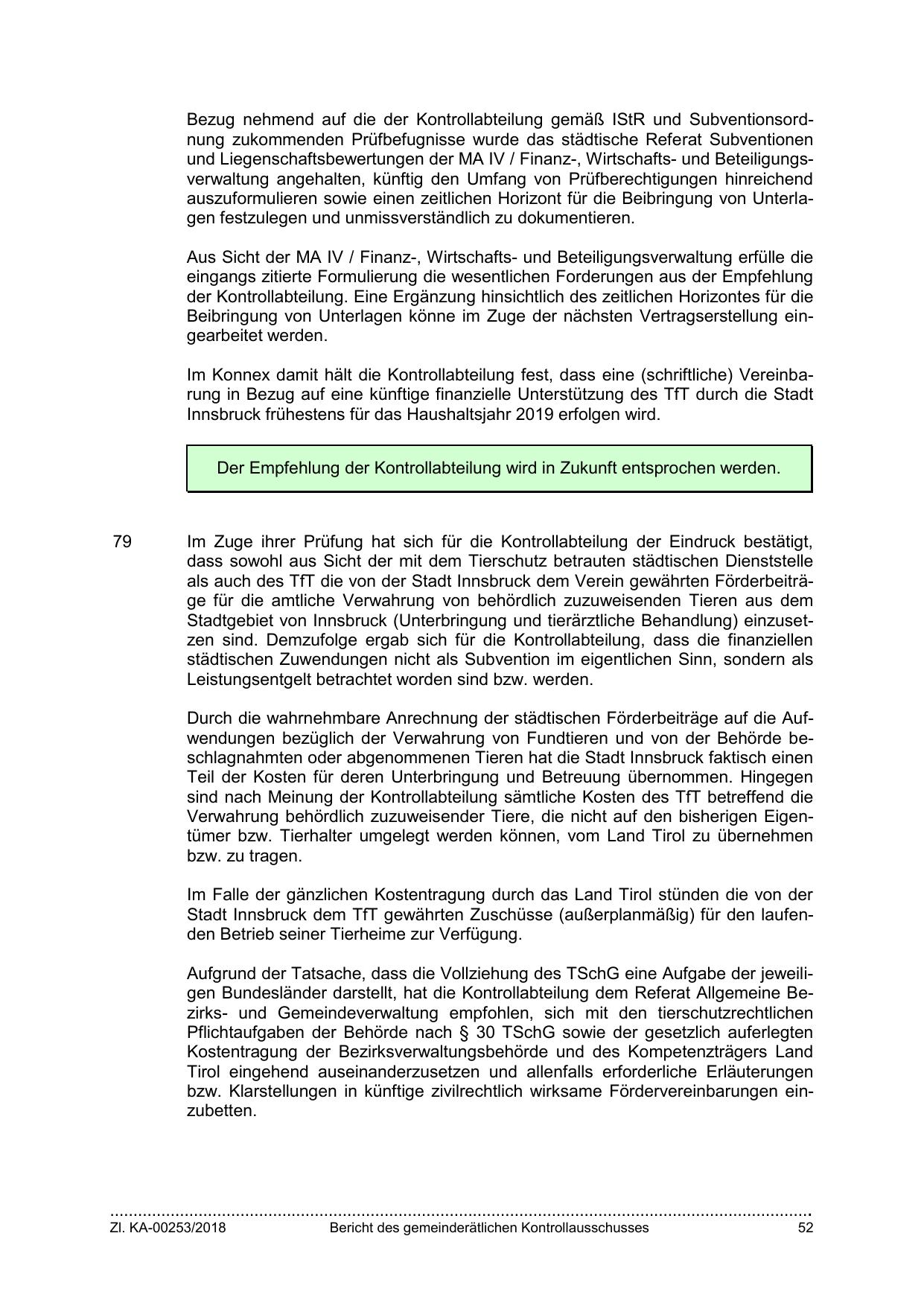 Bezug nehmend auf die der Kontrollabteilung gemäß IStR und Subventionsordnung zukommenden Prüfbefugnisse wurde das städtische Referat Subventionen und Liegenschaftsbewertungen der MA IV / Finanz-, Wirtschafts- und Beteiligungsverwaltung angehalten, künftig den Umfang von Prüfberechtigungen hinreichend auszuformulieren sowie einen zeitlichen Horizont für die Beibringung von Unterlagen festzulegen und unmissverständlich zu dokumentieren.

Aus Sicht der MA IV / Finanz-, Wirtschafts- und Beteiligungsverwaltung erfülle die eingangs zitierte Formulierung die wesentlichen Forderungen aus der Empfehlung der Kontrollabteilung. Eine Ergänzung hinsichtlich des zeitlichen Horizontes für die Beibringung von Unterlagen könne im Zuge der nächsten Vertragserstellung eingearbeitet werden.

Im Konnex damit hält die Kontrollabteilung fest, dass eine (schriftliche) Vereinbarung in Bezug auf eine künftige finanzielle Unterstützung des TfT durch die Stadt Innsbruck frühestens für das Haushaltsjahr 2019 erfolgen wird.

Der Empfehlung der Kontrollabteilung wird in Zukunft entsprochen werden.

79 Im Zuge ihrer Prüfung hat sich für die Kontrollabteilung der Eindruck bestätigt, dass sowohl aus Sicht der mit dem Tierschutz betrauten städtischen Dienststelle als auch des TfT die von der Stadt Innsbruck dem Verein gewährten Förderbeiträge für die amtliche Verwahrung von behördlich zuzuweisenden Tieren aus dem Stadtgebiet von Innsbruck (Unterbringung und tierärztliche Behandlung) einzusetzen sind. Demzufolge ergab sich für die Kontrollabteilung, dass die finanziellen städtischen Zuwendungen nicht als Subvention im eigentlichen Sinn, sondern als Leistungsentgelt betrachtet worden sind bzw. werden.

Durch die wahrnehmbare Anrechnung der städtischen Förderbeiträge auf die Aufwendungen bezüglich der Verwahrung von Fundtieren und von der Behörde beschlagnahmten oder abgenommenen Tieren hat die Stadt Innsbruck faktisch einen Teil der Kosten für deren Unterbringung und Betreuung übernommen. Hingegen sind nach Meinung der Kontrollabteilung sämtliche Kosten des TfT betreffend die Verwahrung behördlich zuzuweisender Tiere, die nicht auf den bisherigen Eigentümer bzw. Tierhalter umgelegt werden können, vom Land Tirol zu übernehmen bzw. zu tragen.

Im Falle der gänzlichen Kostentragung durch das Land Tirol stünden die von der Stadt Innsbruck dem TfT gewährten Zuschüsse (außerplanmäßig) für den laufenden Betrieb seiner Tierheime zur Verfügung.

Aufgrund der Tatsache, dass die Vollziehung des TSchG eine Aufgabe der jeweiligen Bundesländer darstellt, hat die Kontrollabteilung dem Referat Allgemeine Bezirks- und Gemeindeverwaltung empfohlen, sich mit den tierschutzrechtlichen Pflichtaufgaben der Behörde nach § 30 TSchG sowie der gesetzlich auferlegten Kostentragung der Bezirksverwaltungsbehörde und des Kompetenzträgers Land Tirol eingehend auseinanderzusetzen und allenfalls erforderliche Erläuterungen bzw. Klarstellungen in künftige zivilrechtlich wirksame Fördervereinbarungen einzubetten.

Zl. KA-00253/2018 Bericht des gemeinderätlichen Kontrollausschusses 52